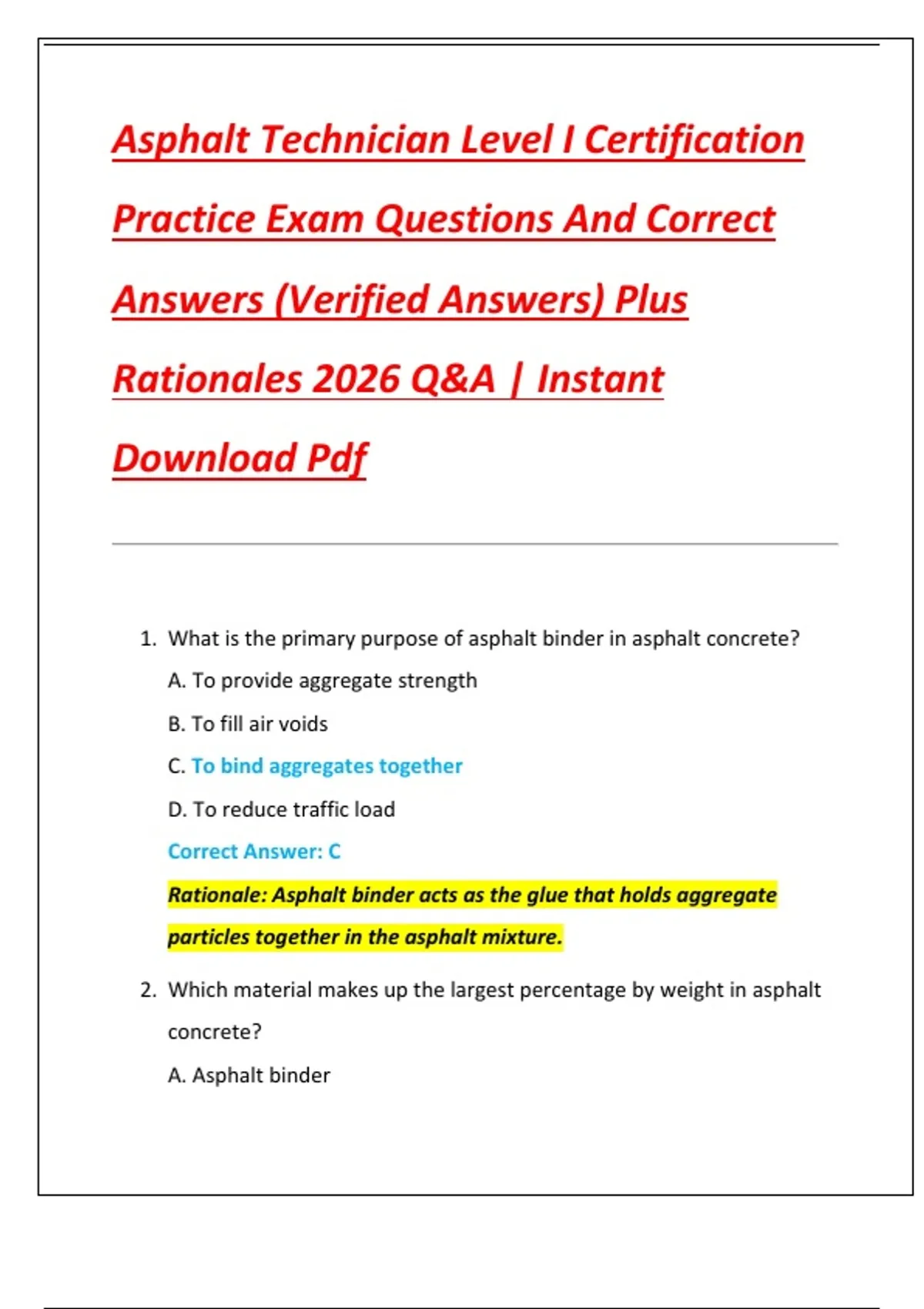 Asphalt Technician Level I Certification Practice Exam Questions And Correct Answers (Verified Answers) Plus Rationales 2026 Q&A | Instant Download Pdf

1. What is the primary purpose of asphalt binder in asphalt concrete?

A. To provide aggregate strength

B. To fill air voids

C. To bind aggregates together

D. To reduce traffic load

Correct Answer: C

Rationale: Asphalt binder acts as the glue that holds aggregate particles together in the asphalt mixture.

2. Which material makes up the largest percentage by weight in asphalt concrete?

A. Asphalt binder